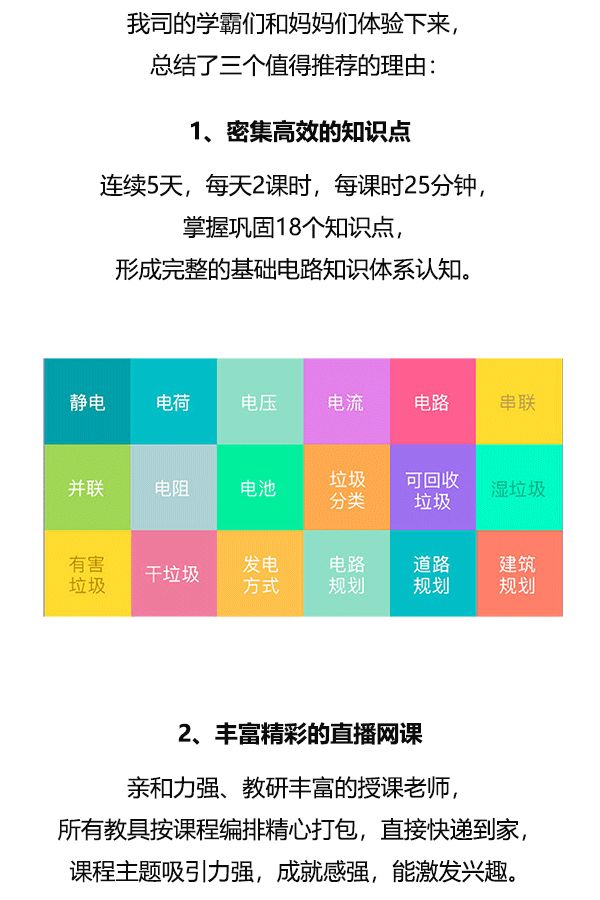 我司的学霸们和妈妈们体验下来，
总结了三个值得推荐的理由：

1、密集高效的知识点

连续5天，每天2课时，每课时25分钟，
掌握巩固18个知识点，
形成完整的基础电路知识体系认知。

| 静电 | 电荷 | 电压 | 电流 | 电路 | 串联 |
|---|---|---|---|---|---|
| 并联 | 电阻 | 电池 | 垃圾分类 | 可回收垃圾 | 湿垃圾 |
| 有害垃圾 | 干垃圾 | 发电方式 | 电路规划 | 道路规划 | 建筑规划 |

2、丰富精彩的直播网课

亲和力强、教研丰富的授课老师，
所有教具按课程编排精心打包，直接快递到家，
课程主题吸引力强，成就感强，能激发兴趣。